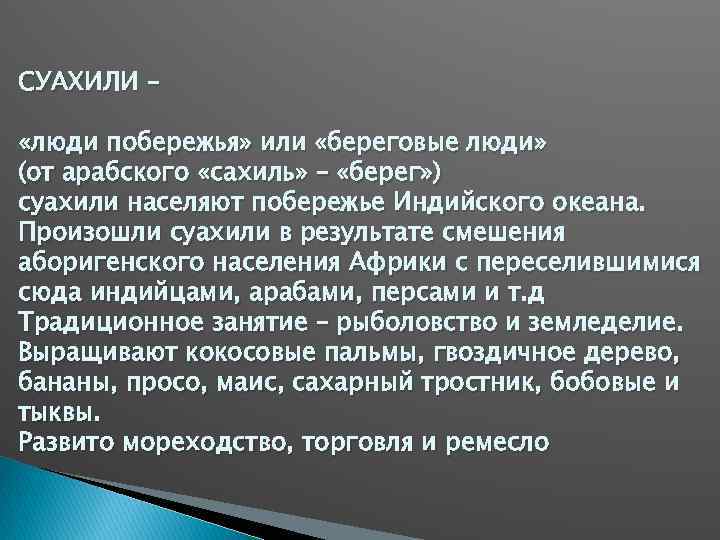 СУАХИЛИ –

«люди побережья» или «береговые люди»
(от арабского «сахиль» – «берег»)
суахили населяют побережье Индийского океана.
Произошли суахили в результате смешения аборигенского населения Африки с переселившимися сюда индийцами, арабами, персами и т.д
Традиционное занятие – рыболовство и земледелие.
Выращивают кокосовые пальмы, гвоздичное дерево, бананы, просо, маис, сахарный тростник, бобовые и тыквы.
Развито мореходство, торговля и ремесло